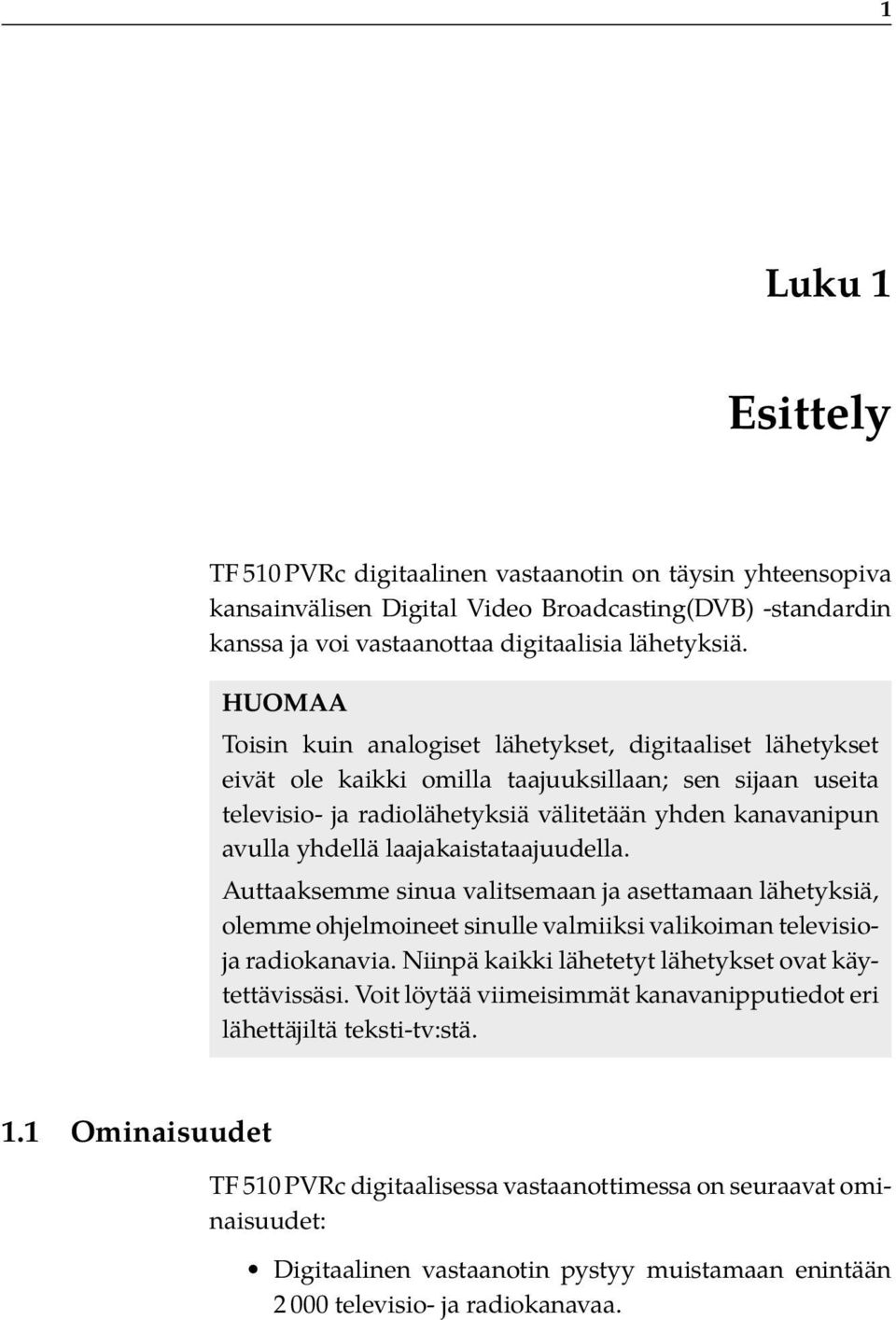 1

Luku 1

Esittely

TF 510 PVRc digitaalinen vastaanotin on täysin yhteensopiva kansainvälisen Digital Video Broadcasting(DVB) -standardin kanssa ja voi vastaanottaa digitaalisia lähetyksiä.

HUOMAA
Toisin kuin analogiset lähetykset, digitaaliset lähetykset eivät ole kaikki omilla taajuuksillaan; sen sijaan useita televisio- ja radiolähetyksiä välitetään yhden kanavanipun avulla yhdellä laajakaistataajuudella.

Auttaaksemme sinua valitsemaan ja asettamaan lähetyksiä, olemme ohjelmoineet sinulle valmiiksi valikoiman televisio- ja radiokanavia. Niinpä kaikki lähetetyt lähetykset ovat käytettävissäsi. Voit löytää viimeisimmät kanavanipputiedot eri lähettäjiltä teksti-tv:stä.

1.1 Ominaisuudet

TF 510 PVRc digitaalisessa vastaanottimessa on seuraavat ominaisuudet:

• Digitaalinen vastaanotin pystyy muistamaan enintään 2 000 televisio- ja radiokanavaa.